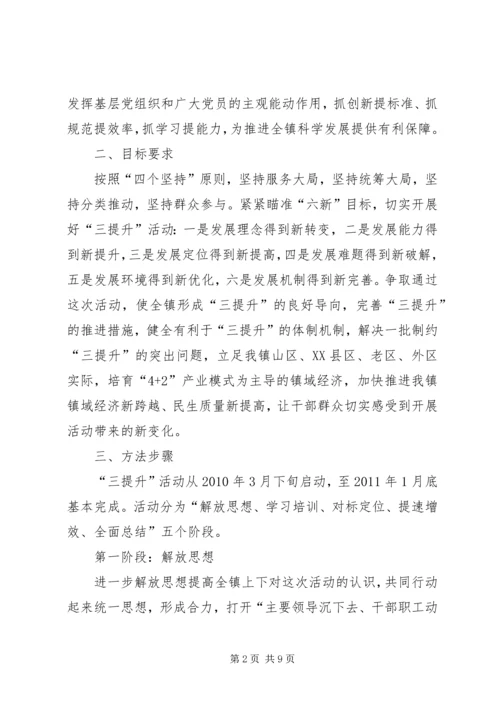 发挥基层党组织和广大党员的主观能动作用，抓创新提标准、抓规范提效率，抓学习提能力，为推进全镇科学发展提供有利保障。

二、目标要求

按照“四个坚持”原则，坚持服务大局，坚持统筹大局，坚持分类推动，坚持群众参与。紧紧瞄准“六新”目标，切实开展好“三提升”活动：一是发展理念得到新转变，二是发展能力得到新提升，三是发展定位得到新提高，四是发展难题得到新破解，五是发展环境得到新优化，六是发展机制得到新完善。争取通过这次活动，使全镇形成“三提升”的良好导向，完善“三提升”的推进措施，健全有利于“三提升”的体制机制，解决一批制约“三提升”的突出问题，立足我镇山区、XX县区、老区、外区实际，培育“4+2”产业模式为主导的镇域经济，加快推进我镇镇域经济新跨越、民生质量新提高，让干部群众切实感受到开展活动带来的新变化。

三、方法步骤

“三提升”活动从2010年3月下旬启动，至2011年1月底基本完成。活动分为“解放思想、学习培训、对标定位、提速增效、全面总结”五个阶段。

第一阶段：解放思想

进一步解放思想提高全镇上下对这次活动的认识，共同行动起来统一思想，形成合力，打开“主要领导沉下去、干部职工动

第2页 共9页